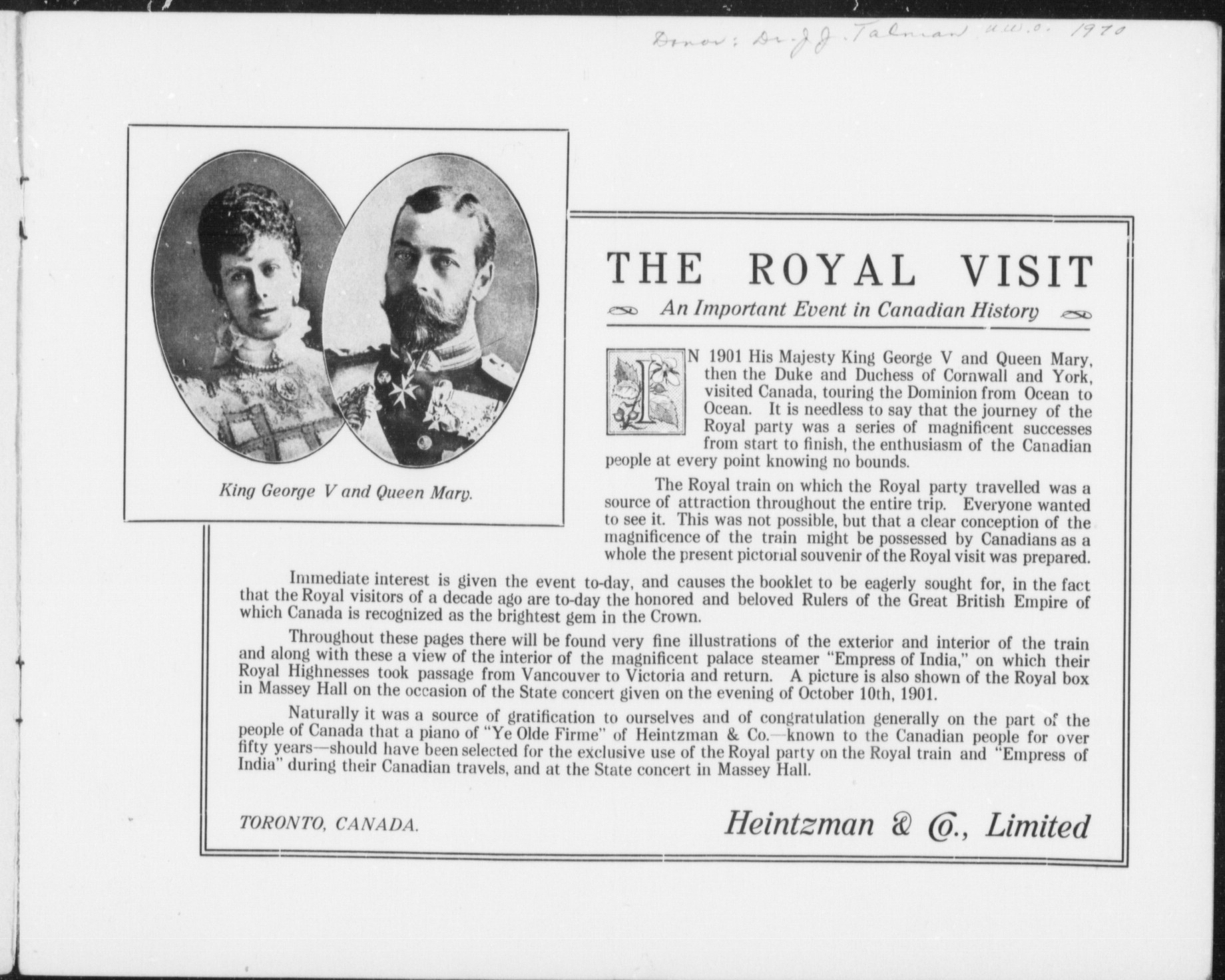 Donor: Dr. J. J. Talman, U.W.O. 1970

King George V and Queen Mary.

THE ROYAL VISIT

An Important Event in Canadian History

IN 1901 His Majesty King George V and Queen Mary, then the Duke and Duchess of Cornwall and York, visited Canada, touring the Dominion from Ocean to Ocean. It is needless to say that the journey of the Royal party was a series of magnificent successes from start to finish, the enthusiasm of the Canadian people at every point knowing no bounds.

The Royal train on which the Royal party travelled was a source of attraction throughout the entire trip. Everyone wanted to see it. This was not possible, but that a clear conception of the magnificence of the train might be possessed by Canadians as a whole the present pictorial souvenir of the Royal visit was prepared.

Immediate interest is given the event to-day, and causes the booklet to be eagerly sought for, in the fact that the Royal visitors of a decade ago are to-day the honored and beloved Rulers of the Great British Empire of which Canada is recognized as the brightest gem in the Crown.

Throughout these pages there will be found very fine illustrations of the exterior and interior of the train and along with these a view of the interior of the magnificent palace steamer "Empress of India," on which their Royal Highnesses took passage from Vancouver to Victoria and return. A picture is also shown of the Royal box in Massey Hall on the occasion of the State concert given on the evening of October 10th, 1901.

Naturally it was a source of gratification to ourselves and of congratulation generally on the part of the people of Canada that a piano of "Ye Olde Firme" of Heintzman & Co.—known to the Canadian people for over fifty years—should have been selected for the exclusive use of the Royal party on the Royal train and "Empress of India" during their Canadian travels, and at the State concert in Massey Hall.

TORONTO, CANADA.

Heintzman & Co., Limited